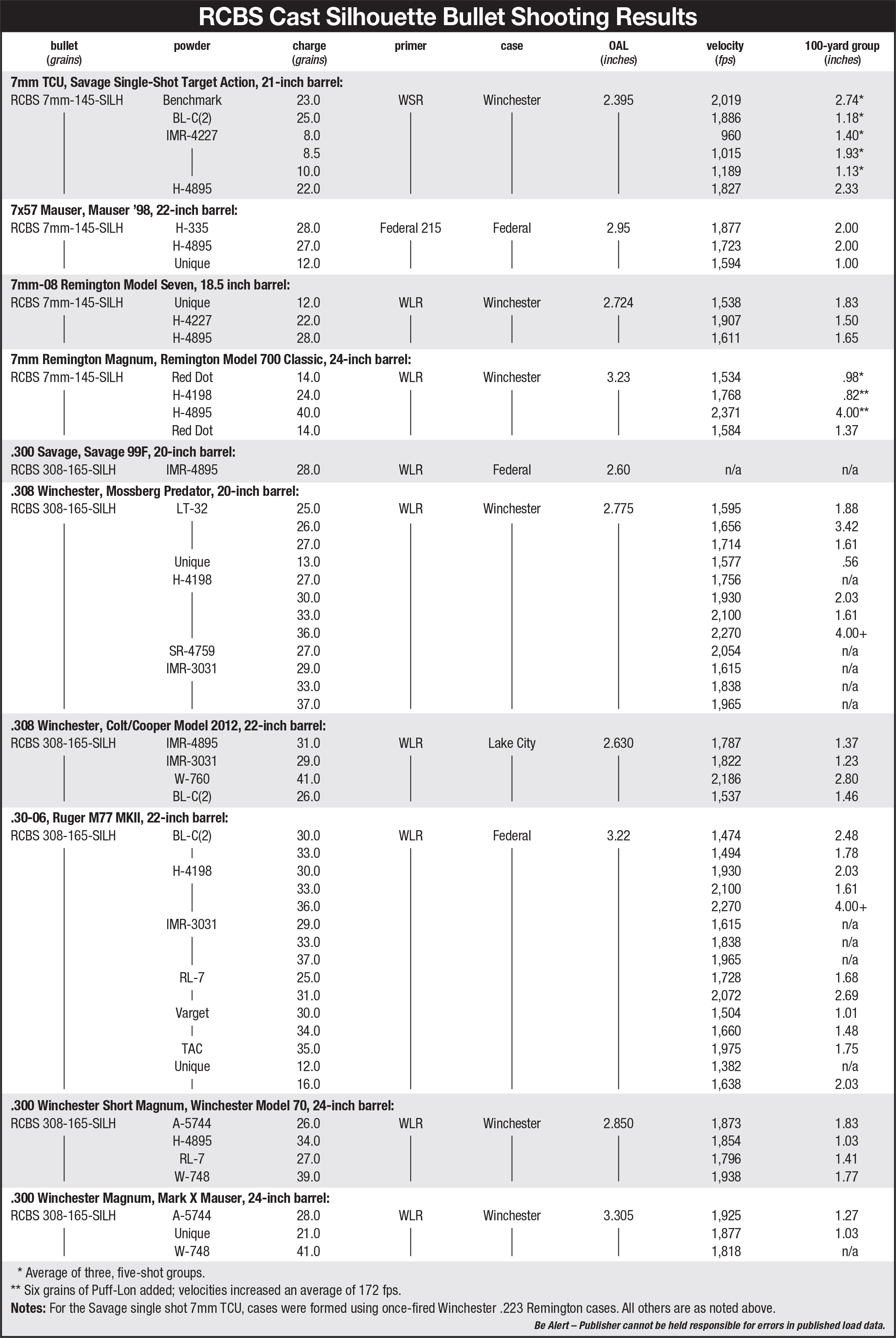 RCBS Cast Silhouette Bullet Shooting Results

| bullet (grains) | powder | charge (grains) | primer | case | OAL (inches) | velocity (fps) | 100-yard group (inches) |
|---|---|---|---|---|---|---|---|
| 7mm TCU, Savage Single-Shot Target Action, 21-inch barrel: | | | | | | | |
| RCBS 7mm-145-SILH | Benchmark | 23.0 | WSR | Winchester | 2.395 | 2,019 | 2.74* |
| | BL-C(2) | 25.0 | | | | 1,886 | 1.18* |
| | IMR-4227 | 8.0 | | | | 960 | 1.40* |
| | | 8.5 | | | | 1,015 | 1.93* |
| | | 10.0 | | | | 1,189 | 1.13* |
| | H-4895 | 22.0 | | | | 1,827 | 2.33 |
| 7x57 Mauser, Mauser '98, 22-inch barrel: | | | | | | | |
| RCBS 7mm-145-SILH | H-335 | 28.0 | Federal 215 | Federal | 2.95 | 1,877 | 2.00 |
| | H-4895 | 27.0 | | | | 1,723 | 2.00 |
| | Unique | 12.0 | | | | 1,594 | 1.00 |
| 7mm-08 Remington Model Seven, 18.5 inch barrel: | | | | | | | |
| RCBS 7mm-145-SILH | Unique | 12.0 | WLR | Winchester | 2.724 | 1,538 | 1.83 |
| | H-4227 | 22.0 | | | | 1,907 | 1.50 |
| | H-4895 | 28.0 | | | | 1,611 | 1.65 |
| 7mm Remington Magnum, Remington Model 700 Classic, 24-inch barrel: | | | | | | | |
| RCBS 7mm-145-SILH | Red Dot | 14.0 | WLR | Winchester | 3.23 | 1,534 | .98* |
| | H-4198 | 24.0 | | | | 1,768 | .82** |
| | H-4895 | 40.0 | | | | 2,371 | 4.00** |
| | Red Dot | 14.0 | | | | 1,584 | 1.37 |
| .300 Savage, Savage 99F, 20-inch barrel: | | | | | | | |
| RCBS 308-165-SILH | IMR-4895 | 28.0 | WLR | Federal | 2.60 | n/a | n/a |
| .308 Winchester, Mossberg Predator, 20-inch barrel: | | | | | | | |
| RCBS 308-165-SILH | LT-32 | 25.0 | WLR | Winchester | 2.775 | 1,595 | 1.88 |
| | | 26.0 | | | | 1,656 | 3.42 |
| | | 27.0 | | | | 1,714 | 1.61 |
| | Unique | 13.0 | | | | 1,577 | .56 |
| | H-4198 | 27.0 | | | | 1,756 | n/a |
| | | 30.0 | | | | 1,930 | 2.03 |
| | | 33.0 | | | | 2,100 | 1.61 |
| | | 36.0 | | | | 2,270 | 4.00+ |
| | SR-4759 | 27.0 | | | | 2,054 | n/a |
| | IMR-3031 | 29.0 | | | | 1,615 | n/a |
| | | 33.0 | | | | 1,838 | n/a |
| | | 37.0 | | | | 1,965 | n/a |
| .308 Winchester, Colt/Cooper Model 2012, 22-inch barrel: | | | | | | | |
| RCBS 308-165-SILH | IMR-4895 | 31.0 | WLR | Lake City | 2.630 | 1,787 | 1.37 |
| | IMR-3031 | 29.0 | | | | 1,822 | 1.23 |
| | W-760 | 41.0 | | | | 2,186 | 2.80 |
| | BL-C(2) | 26.0 | | | | 1,537 | 1.46 |
| .30-06, Ruger M77 MKII, 22-inch barrel: | | | | | | | |
| RCBS 308-165-SILH | BL-C(2) | 30.0 | WLR | Federal | 3.22 | 1,474 | 2.48 |
| | | 33.0 | | | | 1,494 | 1.78 |
| | H-4198 | 30.0 | | | | 1,930 | 2.03 |
| | | 33.0 | | | | 2,100 | 1.61 |
| | | 36.0 | | | | 2,270 | 4.00+ |
| | IMR-3031 | 29.0 | | | | 1,615 | n/a |
| | | 33.0 | | | | 1,838 | n/a |
| | | 37.0 | | | | 1,965 | n/a |
| | RL-7 | 25.0 | | | | 1,728 | 1.68 |
| | | 31.0 | | | | 2,072 | 2.69 |
| | Varget | 30.0 | | | | 1,504 | 1.01 |
| | | 34.0 | | | | 1,660 | 1.48 |
| | TAC | 35.0 | | | | 1,975 | 1.75 |
| | Unique | 12.0 | | | | 1,382 | n/a |
| | | 16.0 | | | | 1,638 | 2.03 |
| .300 Winchester Short Magnum, Winchester Model 70, 24-inch barrel: | | | | | | | |
| RCBS 308-165-SILH | A-5744 | 26.0 | WLR | Winchester | 2.850 | 1,873 | 1.83 |
| | H-4895 | 34.0 | | | | 1,854 | 1.03 |
| | RL-7 | 27.0 | | | | 1,796 | 1.41 |
| | W-748 | 39.0 | | | | 1,938 | 1.77 |
| .300 Winchester Magnum, Mark X Mauser, 24-inch barrel: | | | | | | | |
| RCBS 308-165-SILH | A-5744 | 28.0 | WLR | Winchester | 3.305 | 1,925 | 1.27 |
| | Unique | 21.0 | | | | 1,877 | 1.03 |
| | W-748 | 41.0 | | | | 1,818 | n/a |

* Average of three, five-shot groups.
** Six grains of Puff-Lon added; velocities increased an average of 172 fps.
Notes: For the Savage single shot 7mm TCU, cases were formed using once-fired Winchester .223 Remington cases. All others are as noted above.
Be Alert – Publisher cannot be held responsible for errors in published load data.